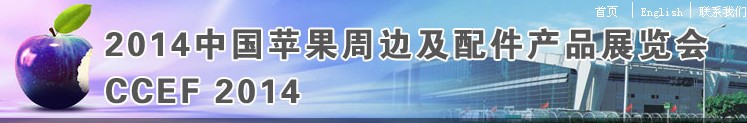 首页 | English | 联系我们

2014中国苹果周边及配件产品展览会
CCEF 2014